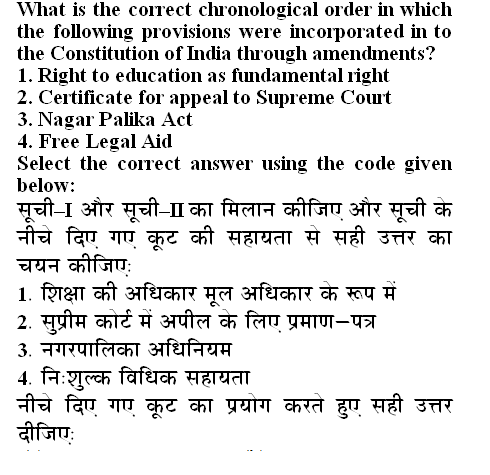 What is the correct chronological order in which the following provisions were incorporated in to the Constitution of India through amendments?
1. Right to education as fundamental right
2. Certificate for appeal to Supreme Court
3. Nagar Palika Act
4. Free Legal Aid
Select the correct answer using the code given below:
सूची–I और सूची–II का मिलान कीजिए और सूची के नीचे दिए गए कूट की सहायता से सही उत्तर का चयन कीजिए:
1. शिक्षा की अधिकार मूल अधिकार के रूप में
2. सुप्रीम कोर्ट में अपील के लिए प्रमाण–पत्र
3. नगरपालिका अधिनियम
4. निःशुल्क विधिक सहायता
नीचे दिए गए कूट का प्रयोग करते हुए सही उत्तर दीजिए: